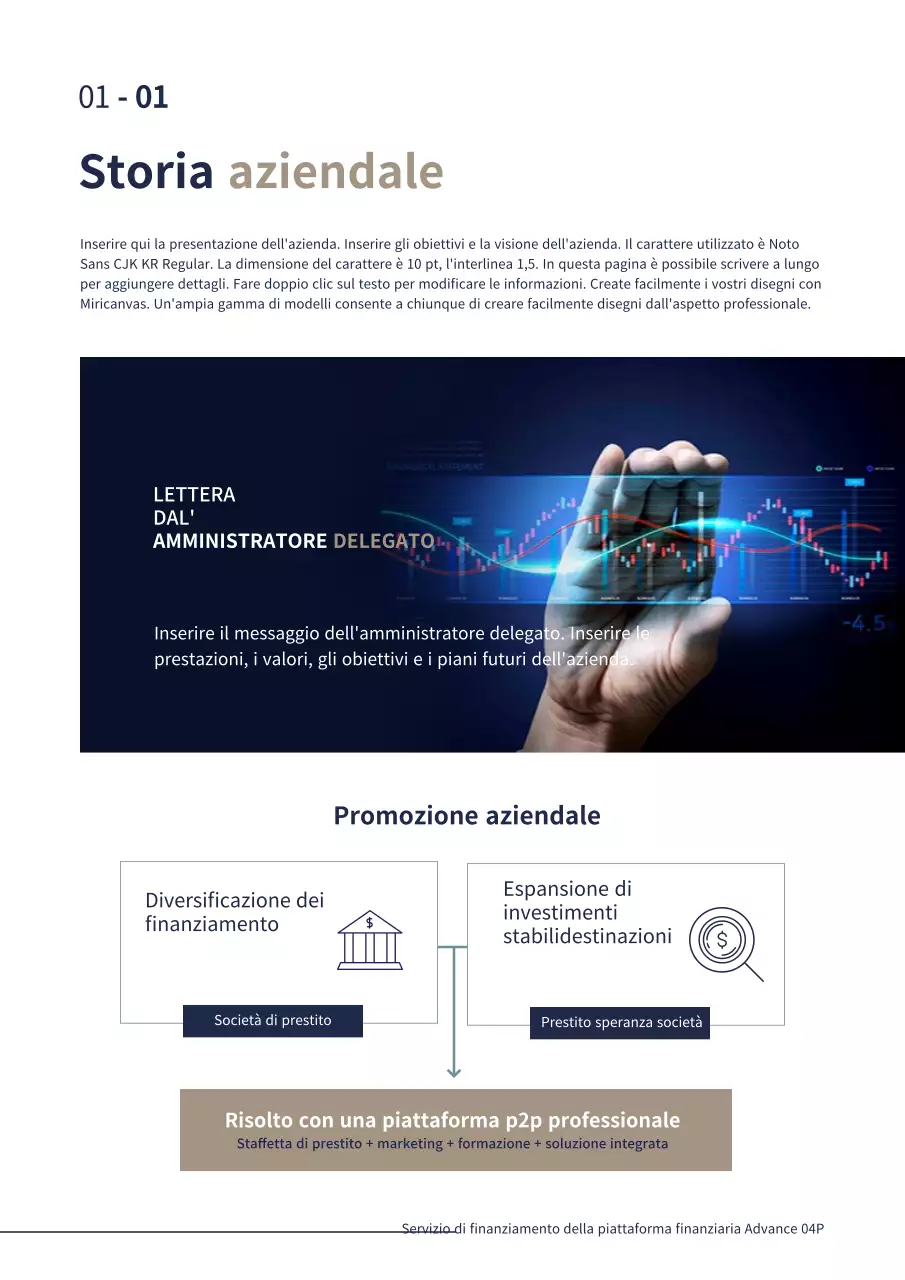 01 - 01

Storia aziendale

Inserire qui la presentazione dell'azienda. Inserire gli obiettivi e la visione dell'azienda. Il carattere utilizzato è Noto Sans CJK KR Regular. La dimensione del carattere è 10 pt, l'interlinea 1,5. In questa pagina è possibile scrivere a lungo per aggiungere dettagli. Fare doppio clic sul testo per modificare le informazioni. Create facilmente i vostri disegni con Miricanvas. Un'ampia gamma di modelli consente a chiunque di creare facilmente disegni dall'aspetto professionale.

LETTERA
DAL'
AMMINISTRATORE DELEGATO

Inserire il messaggio dell'amministratore delegato. Inserire le prestazioni, i valori, gli obiettivi e i piani futuri dell'azienda.

-4.5

Promozione aziendale

Diversificazione dei finanziamento

$

Società di prestito

Espansione di investimenti stabilidestinazioni

$

Prestito speranza società

Risolto con una piattaforma p2p professionale
Staffetta di prestito + marketing + formazione + soluzione integrata

Servizio di finanziamento della piattaforma finanziaria Advance 04P